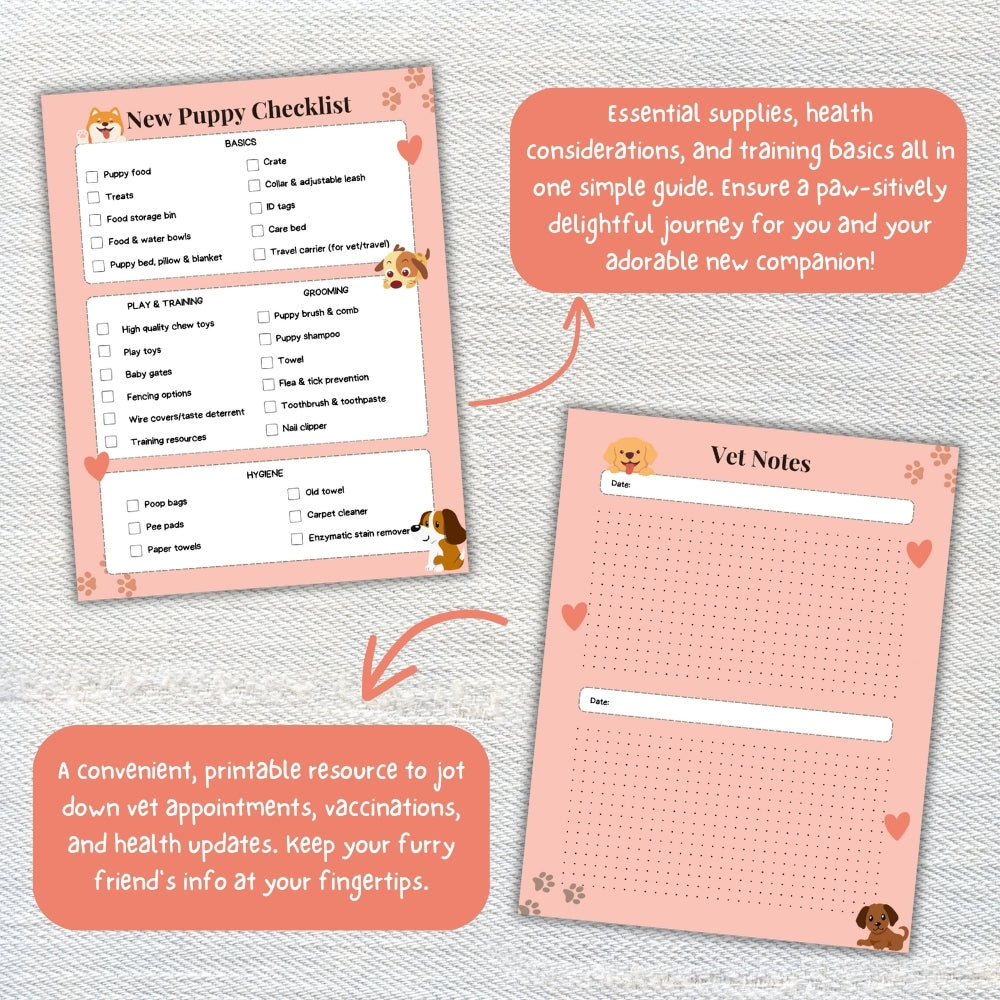 New Puppy Checklist

BASICS

Puppy food
Treats
Food storage bin
Food & water bowls
Puppy bed, pillow & blanket

Crate
Collar & adjustable leash
ID tags
Care bed
Travel carrier (for vet/travel)

PLAY & TRAINING

High quality chew toys
Play toys
Baby gates
Fencing options
Wire covers/taste deterrent
Training resources

GROOMING

Puppy brush & comb
Puppy shampoo
Towel
Flea & tick prevention
Toothbrush & toothpaste
Nail clipper

HYGIENE

Poop bags
Pee pads
Paper towels

Old towel
Carpet cleaner
Enzymatic stain remover

Essential supplies, health considerations, and training basics all in one simple guide. Ensure a paw-sitively delightful journey for you and your adorable new companion!

Vet Notes

Date:

Date:

A convenient, printable resource to jot down vet appointments, vaccinations, and health updates. Keep your furry friend's info at your fingertips.